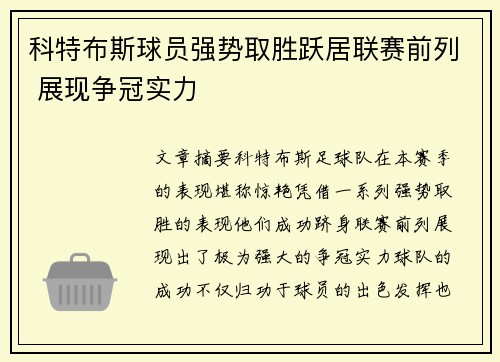 科特布斯球员强势取胜跃居联赛前列 展现争冠实力

文章摘要科特布斯足球队在本赛季的表现堪称惊艳凭借一系列强势取胜的表现他们成功跻身联赛前列展现出了极为强大的争冠实力球队的成功不仅归功于球员的出色发挥也